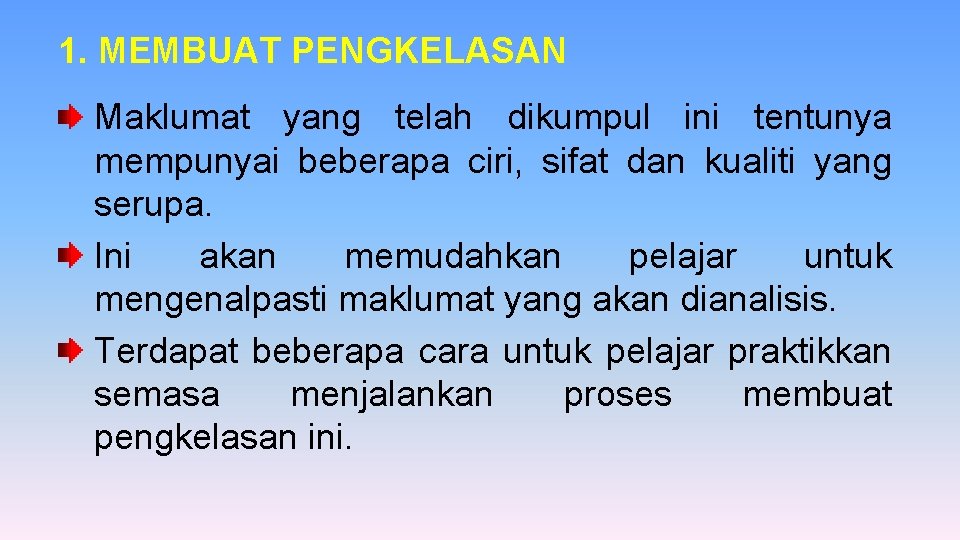 1. MEMBUAT PENGKELASAN

Maklumat yang telah dikumpul ini tentunya mempunyai beberapa ciri, sifat dan kualiti yang serupa.

Ini akan memudahkan pelajar untuk mengenalpasti maklumat yang akan dianalisis.

Terdapat beberapa cara untuk pelajar praktikkan semasa menjalankan proses membuat pengkelasan ini.